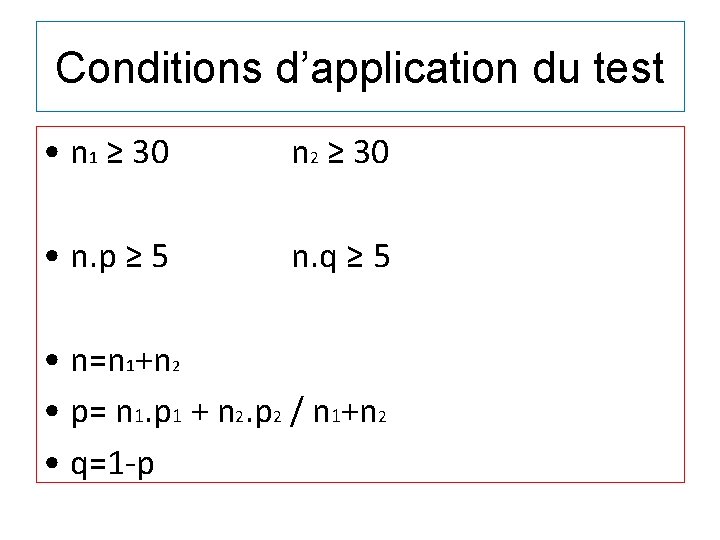 Conditions d'application du test

• $n_1 \geq 30$ $n_2 \geq 30$

• $n.p \geq 5$ $n.q \geq 5$

• $n=n_1+n_2$

• $p= n_1.p_1 + n_2.p_2 / n_1+n_2$

• $q=1-p$